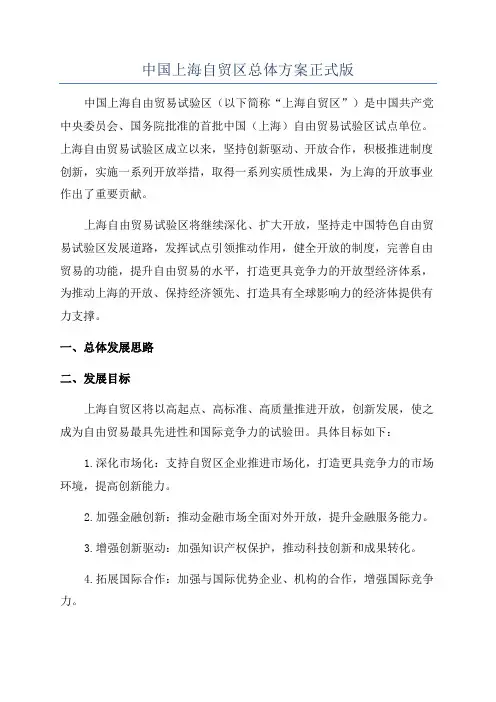 中国上海自贸区总体方案正式版

中国上海自由贸易试验区（以下简称“上海自贸区”）是中国共产党中央委员会、国务院批准的首批中国（上海）自由贸易试验区试点单位。上海自由贸易试验区成立以来，坚持创新驱动、开放合作，积极推进制度创新，实施一系列开放举措，取得一系列实质性成果，为上海的开放事业作出了重要贡献。

上海自由贸易试验区将继续深化、扩大开放，坚持走中国特色自由贸易试验区发展道路，发挥试点引领推动作用，健全开放的制度，完善自由贸易的功能，提升自由贸易的水平，打造更具竞争力的开放型经济体系，为推动上海的开放、保持经济领先、打造具有全球影响力的经济体提供有力支撑。

一、总体发展思路

二、发展目标

上海自贸区将以高起点、高标准、高质量推进开放，创新发展，使之成为自由贸易最具先进性和国际竞争力的试验田。具体目标如下：

1.深化市场化：支持自贸区企业推进市场化，打造更具竞争力的市场环境，提高创新能力。

2.加强金融创新：推动金融市场全面对外开放，提升金融服务能力。

3.增强创新驱动：加强知识产权保护，推动科技创新和成果转化。

4.拓展国际合作：加强与国际优势企业、机构的合作，增强国际竞争力。